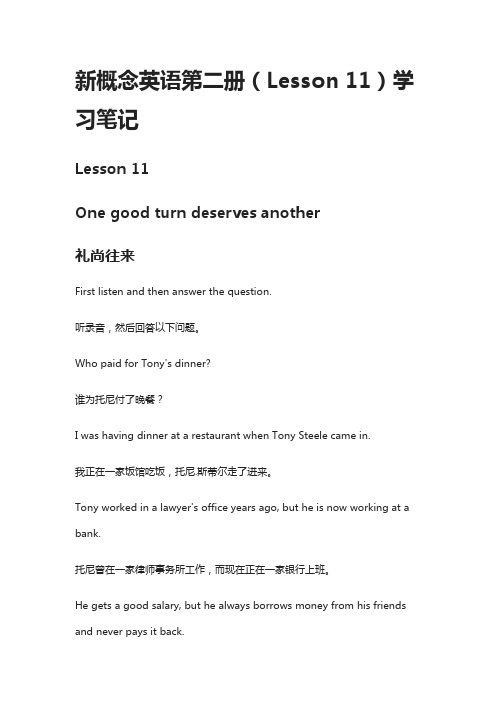 新概念英语第二册（Lesson 11）学习笔记

Lesson 11

One good turn deserves another

礼尚往来

First listen and then answer the question.

听录音，然后回答以下问题。

Who paid for Tony's dinner?

谁为托尼付了晚餐？

I was having dinner at a restaurant when Tony Steele came in.

我正在一家饭馆吃饭，托尼.斯蒂尔走了进来。

Tony worked in a lawyer's office years ago, but he is now working at a bank.

托尼曾在一家律师事务所工作，而现在正在一家银行上班。

He gets a good salary, but he always borrows money from his friends and never pays it back.